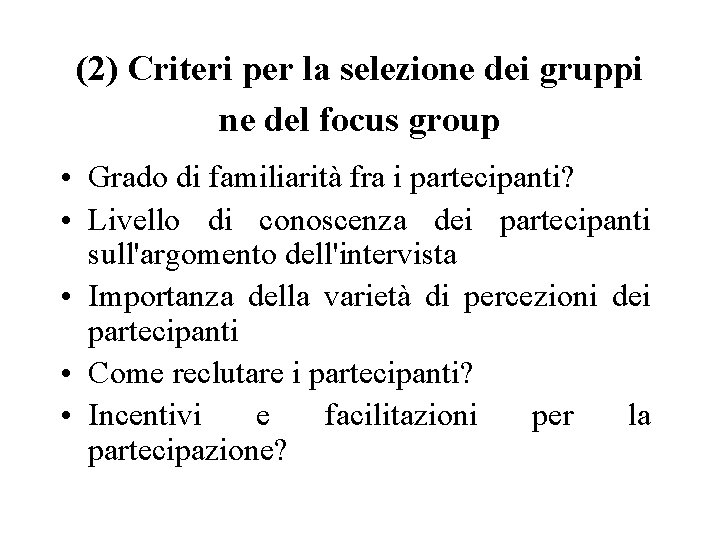 (2) Criteri per la selezione dei gruppi ne del focus group

• Grado di familiarità fra i partecipanti?
• Livello di conoscenza dei partecipanti sull'argomento dell'intervista
• Importanza della varietà di percezioni dei partecipanti
• Come reclutare i partecipanti?
• Incentivi e facilitazioni per la partecipazione?